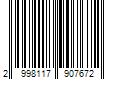 2 998117 907672